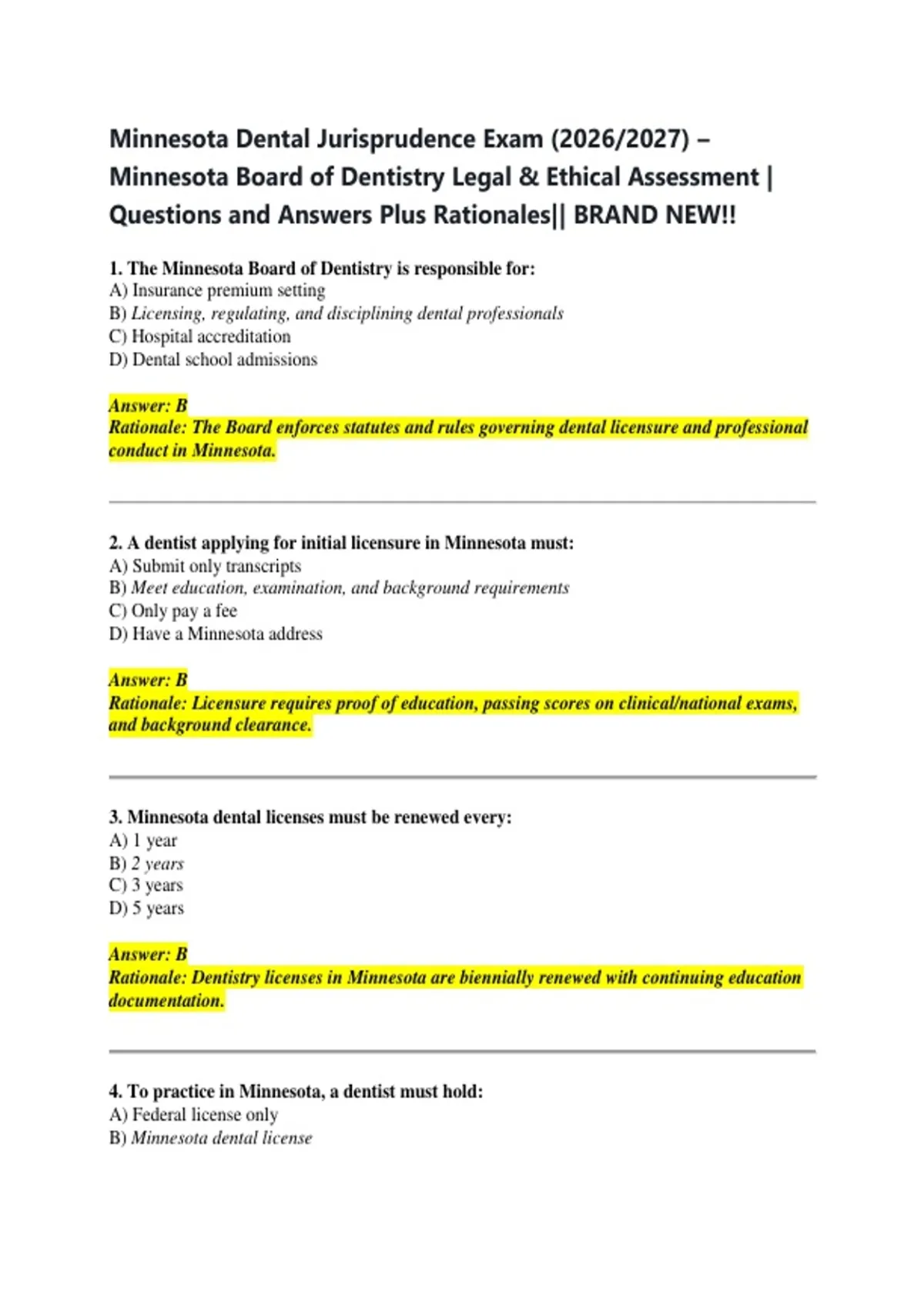 Minnesota Dental Jurisprudence Exam (2026/2027) – Minnesota Board of Dentistry Legal & Ethical Assessment | Questions and Answers Plus Rationales|| BRAND NEW!!

1. The Minnesota Board of Dentistry is responsible for:
A) Insurance premium setting
B) Licensing, regulating, and disciplining dental professionals
C) Hospital accreditation
D) Dental school admissions

Answer: B
Rationale: The Board enforces statutes and rules governing dental licensure and professional conduct in Minnesota.

2. A dentist applying for initial licensure in Minnesota must:
A) Submit only transcripts
B) Meet education, examination, and background requirements
C) Only pay a fee
D) Have a Minnesota address

Answer: B
Rationale: Licensure requires proof of education, passing scores on clinical/national exams, and background clearance.

3. Minnesota dental licenses must be renewed every:
A) 1 year
B) 2 years
C) 3 years
D) 5 years

Answer: B
Rationale: Dentistry licenses in Minnesota are biennially renewed with continuing education documentation.

4. To practice in Minnesota, a dentist must hold:
A) Federal license only
B) Minnesota dental license